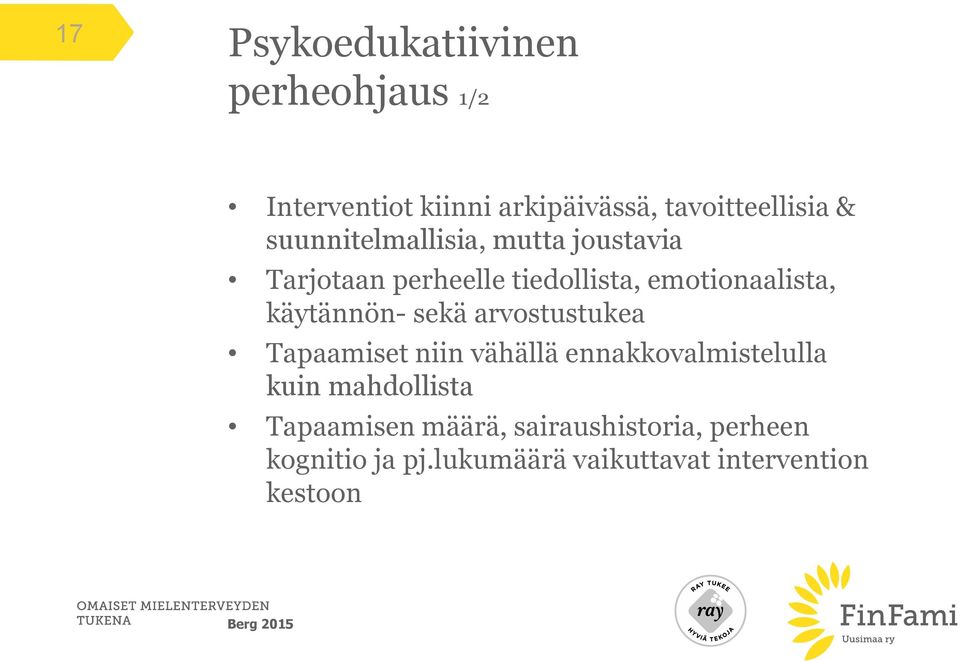 17

Psykoedukatiivinen perheohjaus 1/2

• Interventiot kiinni arkipäivässä, tavoitteellisia & suunnitelmallisia, mutta joustavia
• Tarjotaan perheelle tiedollista, emotionaalista, käytännön- sekä arvostustukea
• Tapaamiset niin vähällä ennakkovalmistelulla kuin mahdollista
• Tapaamisen määrä, sairaushistoria, perheen kognitio ja pj.lukumäärä vaikuttavat intervention kestoon

OMAISET MIELENTERVEYDEN TUKENA

Berg 2015

RAY TUKEE ray HYVIÄ TEKOJA

FinFami Uusimaa ry